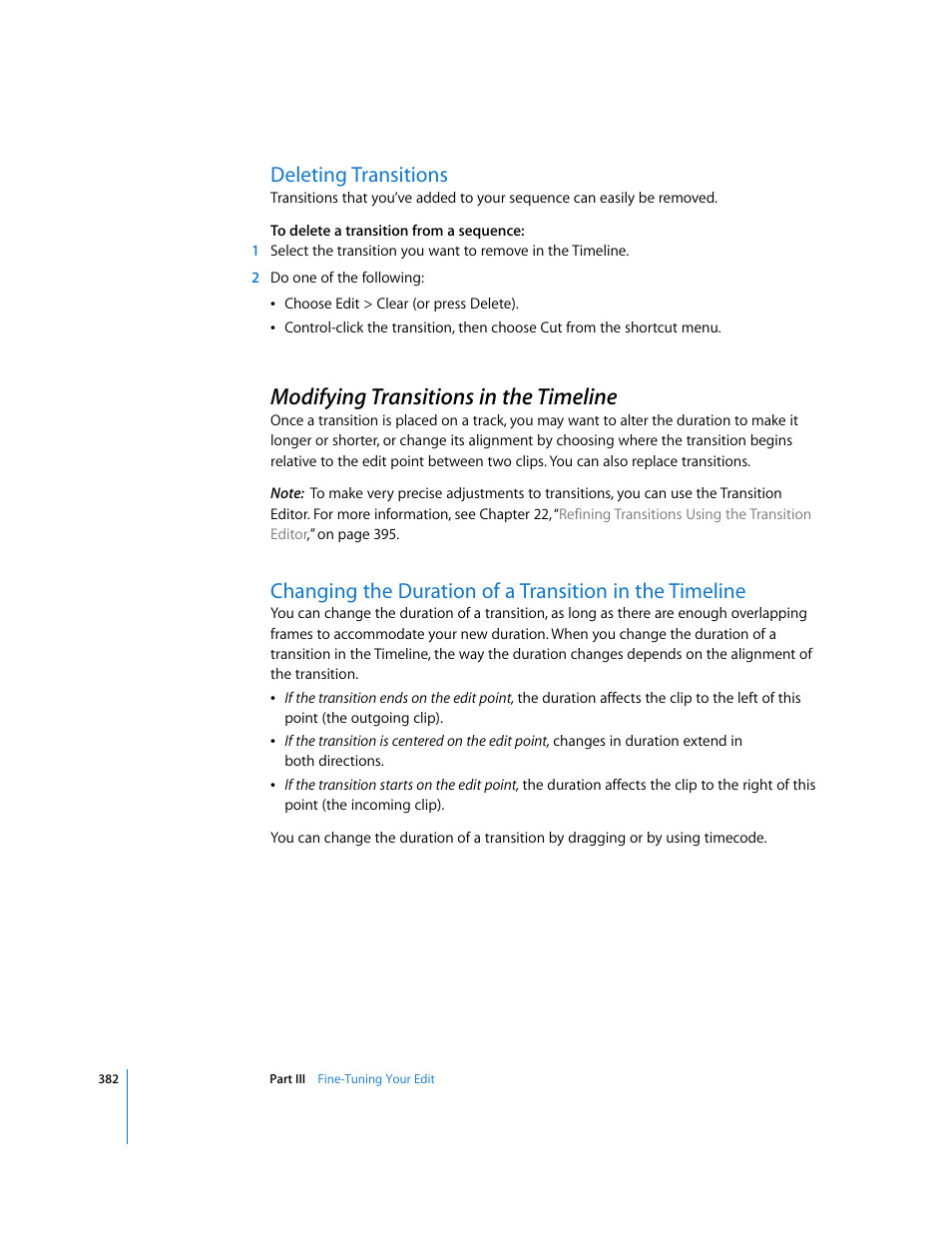 Deleting Transitions

Transitions that you've added to your sequence can easily be removed.

To delete a transition from a sequence:

1 Select the transition you want to remove in the Timeline.

2 Do one of the following:

• Choose Edit > Clear (or press Delete).

• Control-click the transition, then choose Cut from the shortcut menu.

Modifying Transitions in the Timeline

Once a transition is placed on a track, you may want to alter the duration to make it longer or shorter, or change its alignment by choosing where the transition begins relative to the edit point between two clips. You can also replace transitions.

Note: To make very precise adjustments to transitions, you can use the Transition Editor. For more information, see Chapter 22, "Refining Transitions Using the Transition Editor," on page 395.

Changing the Duration of a Transition in the Timeline

You can change the duration of a transition, as long as there are enough overlapping frames to accommodate your new duration. When you change the duration of a transition in the Timeline, the way the duration changes depends on the alignment of the transition.

• If the transition ends on the edit point, the duration affects the clip to the left of this point (the outgoing clip).

• If the transition is centered on the edit point, changes in duration extend in both directions.

• If the transition starts on the edit point, the duration affects the clip to the right of this point (the incoming clip).

You can change the duration of a transition by dragging or by using timecode.

382 Part III Fine-Tuning Your Edit